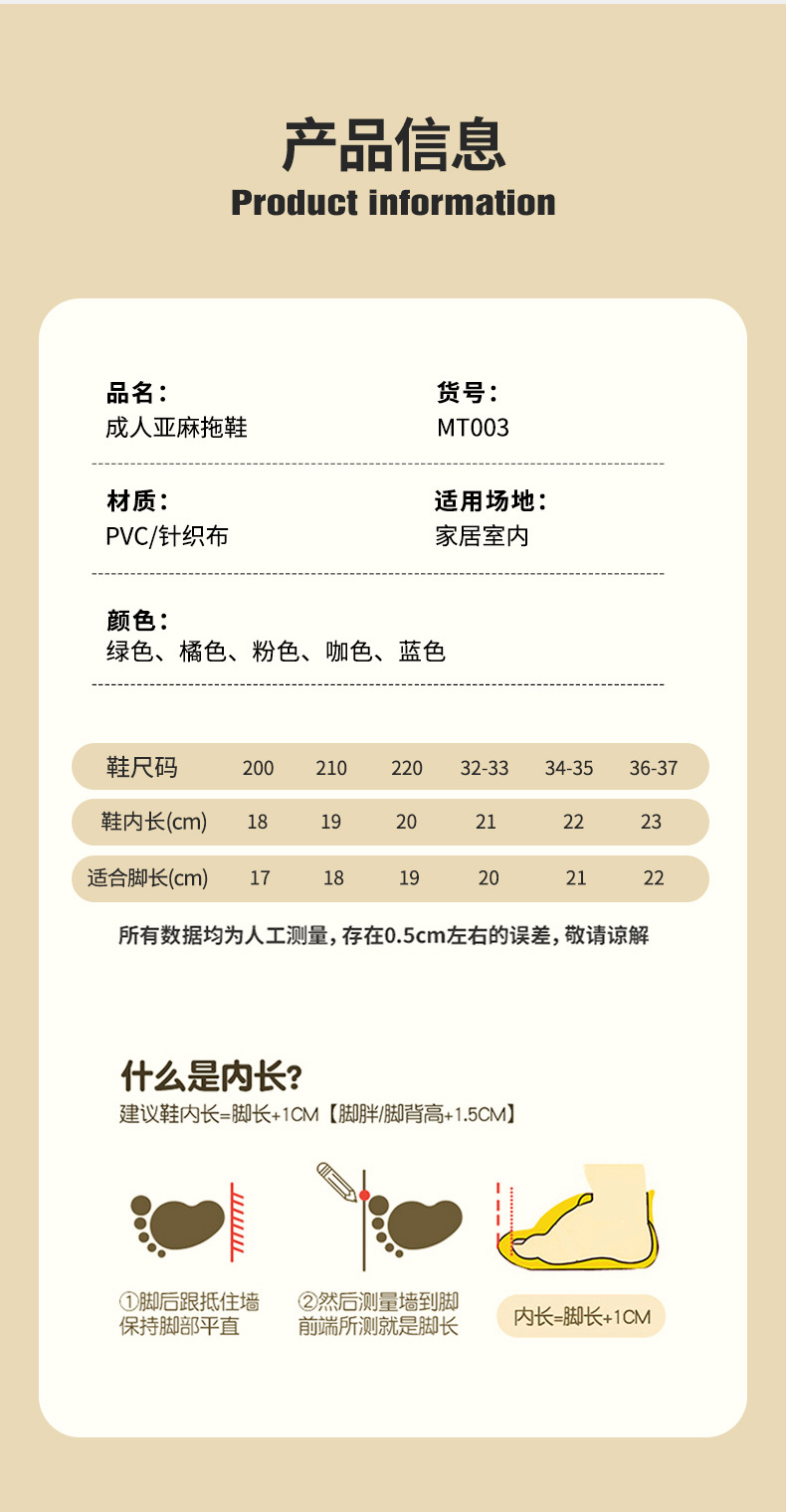 产品信息
Product information

品名：
成人亚麻拖鞋

货号：
MT003

材质：
PVC/针织布

适用场地：
家居室内

颜色：
绿色、橘色、粉色、咖色、蓝色

| 鞋尺码 | 200 | 210 | 220 | 32-33 | 34-35 | 36-37 |
|---|---|---|---|---|---|---|
| 鞋内长(cm) | 18 | 19 | 20 | 21 | 22 | 23 |
| 适合脚长(cm) | 17 | 18 | 19 | 20 | 21 | 22 |

所有数据均为人工测量，存在0.5cm左右的误差，敬请谅解

什么是内长?
建议鞋内长=脚长+1CM【脚胖/脚背高+1.5CM】

①脚后跟抵住墙
保持脚部平直

②然后测量墙到脚
前端所测就是脚长

内长=脚长+1CM